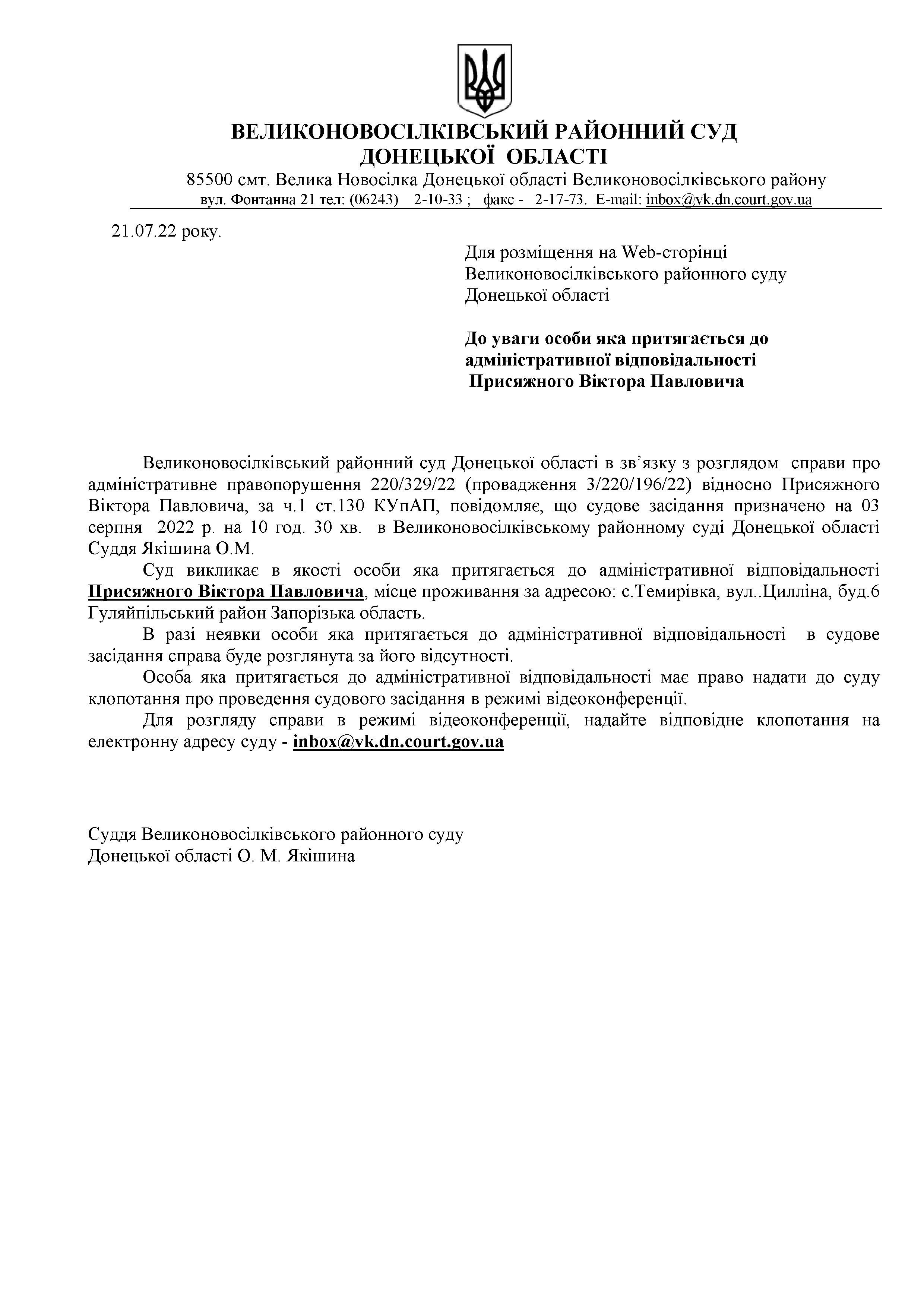 ВЕЛИКОНОВОСІЛКІВСЬКИЙ РАЙОННИЙ СУД
ДОНЕЦЬКОЇ ОБЛАСТІ
85500 смт. Велика Новосілка Донецької області Великоновосілківського району
вул. Фонтанна 21 тел: (06243) 2-10-33 ; факс - 2-17-73. E-mail: inbox@vk.dn.court.gov.ua

21.07.22 року.

Для розміщення на Web-сторінці
Великоновосілківського районного суду
Донецької області

До уваги особи яка притягається до
адміністративної відповідальності
Присяжного Віктора Павловича

Великоновосілківський районний суд Донецької області в зв'язку з розглядом справи про адміністративне правопорушення 220/329/22 (провадження 3/220/196/22) відносно Присяжного Віктора Павловича, за ч.1 ст.130 КУпАП, повідомляє, що судове засідання призначено на 03 серпня 2022 р. на 10 год. 30 хв. в Великоновосілківському районному суді Донецької області Суддя Якішина О.М.

Суд викликає в якості особи яка притягається до адміністративної відповідальності Присяжного Віктора Павловича, місце проживання за адресою: с.Темирівка, вул..Цилліна, буд.6 Гуляйпільський район Запорізька область.

В разі неявки особи яка притягається до адміністративної відповідальності в судове засідання справа буде розглянута за його відсутності.

Особа яка притягається до адміністративної відповідальності має право надати до суду клопотання про проведення судового засідання в режимі відеоконференції.

Для розгляду справи в режимі відеоконференції, надайте відповідне клопотання на електронну адресу суду - inbox@vk.dn.court.gov.ua

Суддя Великоновосілківського районного суду
Донецької області О. М. Якішина